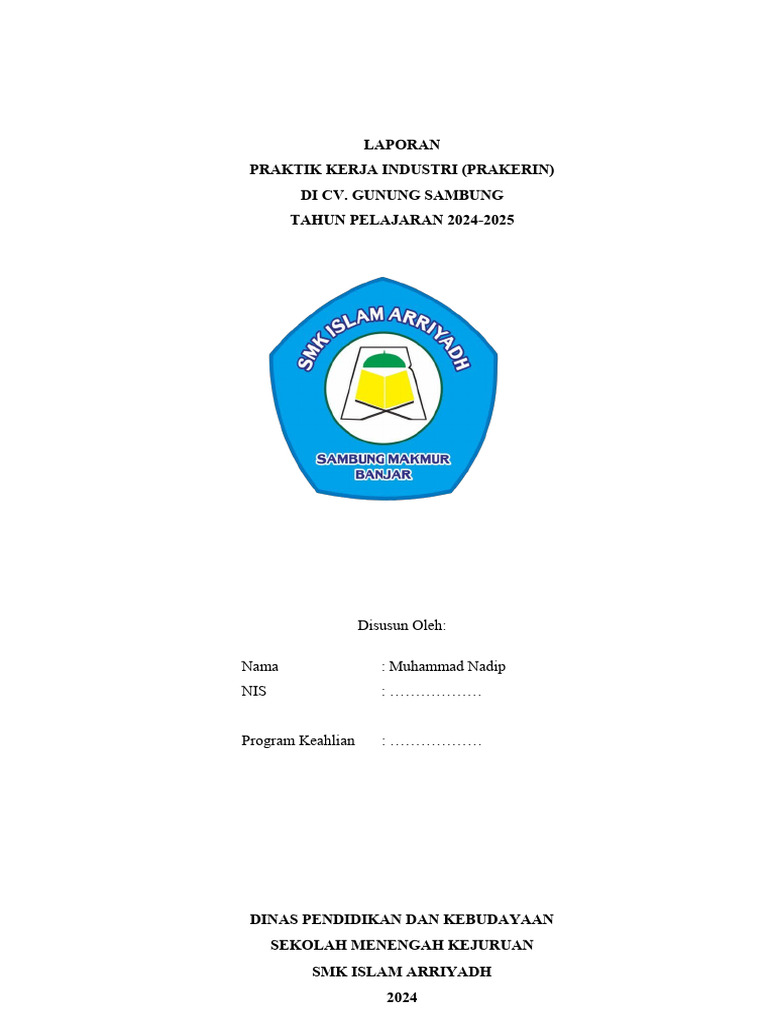 LAPORAN
PRAKTIK KERJA INDUSTRI (PRAKERIN)
DI CV. GUNUNG SAMBUNG
TAHUN PELAJARAN 2024-2025

SMK ISLAM ARRIYADH

SAMBUNG MAKMUR
BANJAR

Disusun Oleh:

Nama : Muhammad Nadip
NIS : ………………

Program Keahlian : ………………

DINAS PENDIDIKAN DAN KEBUDAYAAN
SEKOLAH MENENGAH KEJURUAN
SMK ISLAM ARRIYADH
2024